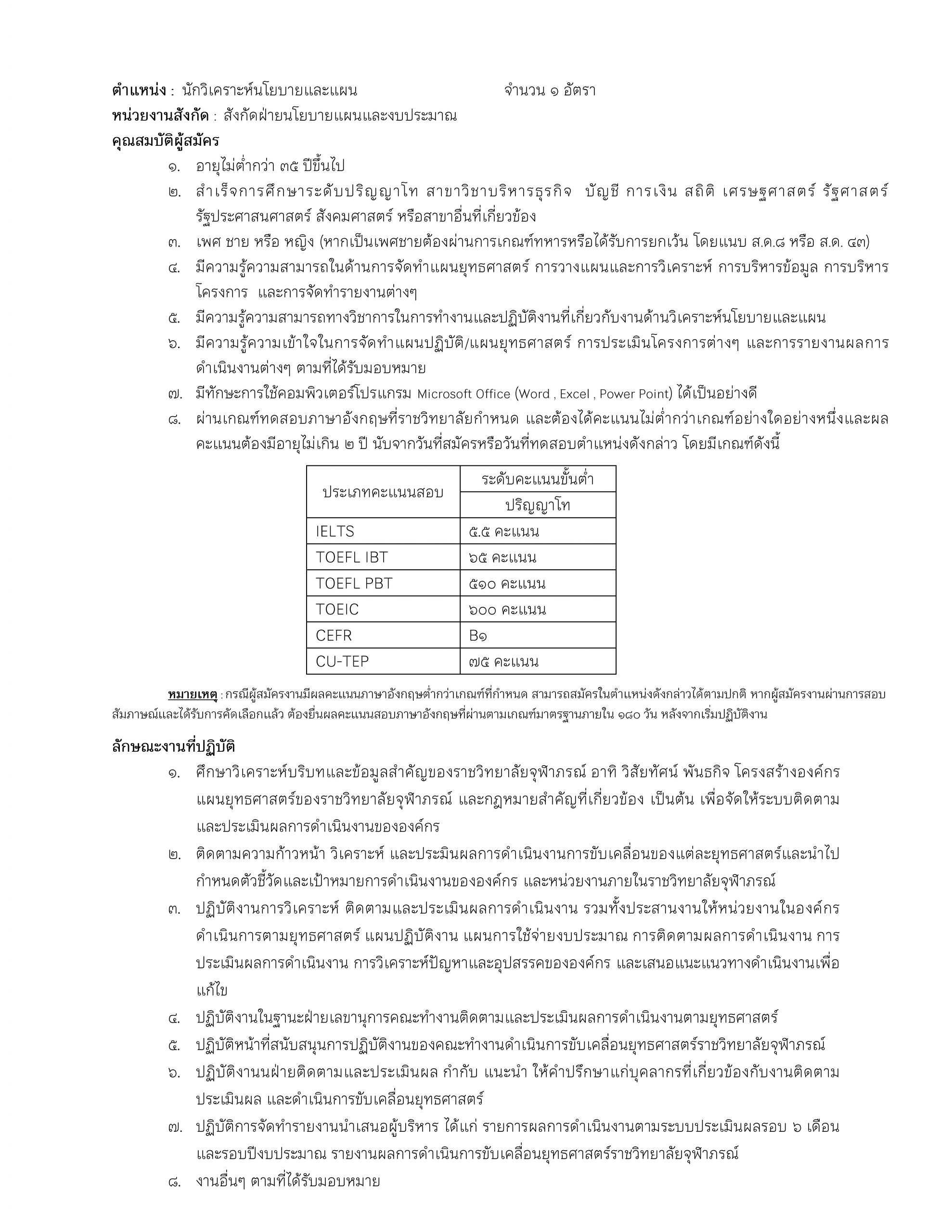 **ตำแหน่ง** : นักวิเคราะห์นโยบายและแผน จำนวน ๑ อัตรา
**หน่วยงานสังกัด** : สังกัดฝ่ายนโยบายแผนและงบประมาณ
**คุณสมบัติผู้สมัคร**

๑. อายุไม่ต่ำกว่า ๓๕ ปีขึ้นไป
๒. สำเร็จการศึกษาระดับปริญญาโท สาขาวิชาบริหารธุรกิจ บัญชี การเงิน สถิติ เศรษฐศาสตร์ รัฐศาสตร์ รัฐประศาสนศาสตร์ สังคมศาสตร์ หรือสาขาอื่นที่เกี่ยวข้อง
๓. เพศ ชาย หรือ หญิง (หากเป็นเพศชายต้องผ่านการเกณฑ์ทหารหรือได้รับการยกเว้น โดยแนบ ส.ด.๘ หรือ ส.ด. ๔๓)
๔. มีความรู้ความสามารถในด้านการจัดทำแผนยุทธศาสตร์ การวางแผนและการวิเคราะห์ การบริหารข้อมูล การบริหารโครงการ และการจัดทำรายงานต่างๆ
๕. มีความรู้ความสามารถทางวิชาการในการทำงานและปฏิบัติงานที่เกี่ยวกับงานด้านวิเคราะห์นโยบายและแผน
๖. มีความรู้ความเข้าใจในการจัดทำแผนปฏิบัติ/แผนยุทธศาสตร์ การประเมินโครงการต่างๆ และการรายงานผลการดำเนินงานต่างๆ ตามที่ได้รับมอบหมาย
๗. มีทักษะการใช้คอมพิวเตอร์โปรแกรม Microsoft Office (Word , Excel , Power Point) ได้เป็นอย่างดี
๘. ผ่านเกณฑ์ทดสอบภาษาอังกฤษที่ราชวิทยาลัยกำหนด และต้องได้คะแนนไม่ต่ำกว่าเกณฑ์อย่างใดอย่างหนึ่งและผลคะแนนต้องมีอายุไม่เกิน ๒ ปี นับจากวันที่สมัครหรือวันที่ทดสอบตำแหน่งดังกล่าว โดยมีเกณฑ์ดังนี้

| ประเภทคะแนนสอบ | ระดับคะแนนขั้นต่ำ ปริญญาโท |
|---|---|
| IELTS | ๕.๕ คะแนน |
| TOEFL IBT | ๖๕ คะแนน |
| TOEFL PBT | ๕๑๐ คะแนน |
| TOEIC | ๖๐๐ คะแนน |
| CEFR | B๑ |
| CU-TEP | ๗๕ คะแนน |

**หมายเหตุ** : กรณีผู้สมัครงานมีผลคะแนนภาษาอังกฤษต่ำกว่าเกณฑ์ที่กำหนด สามารถสมัครในตำแหน่งดังกล่าวได้ตามปกติ หากผู้สมัครงานผ่านการสอบสัมภาษณ์และได้รับการคัดเลือกแล้ว ต้องยื่นผลคะแนนสอบภาษาอังกฤษที่ผ่านตามเกณฑ์มาตรฐานภายใน ๑๘๐ วัน หลังจากเริ่มปฏิบัติงาน

**ลักษณะงานที่ปฏิบัติ**

๑. ศึกษาวิเคราะห์บริบทและข้อมูลสำคัญของราชวิทยาลัยจุฬาภรณ์ อาทิ วิสัยทัศน์ พันธกิจ โครงสร้างองค์กร แผนยุทธศาสตร์ของราชวิทยาลัยจุฬาภรณ์ และกฎหมายสำคัญที่เกี่ยวข้อง เป็นต้น เพื่อจัดให้ระบบติดตามและประเมินผลการดำเนินงานขององค์กร
๒. ติดตามความก้าวหน้า วิเคราะห์ และประเมินผลการดำเนินงานการขับเคลื่อนของแต่ละยุทธศาสตร์และนำไปกำหนดตัวชี้วัดและเป้าหมายการดำเนินงานขององค์กร และหน่วยงานภายในราชวิทยาลัยจุฬาภรณ์
๓. ปฏิบัติงานการวิเคราะห์ ติดตามและประเมินผลการดำเนินงาน รวมทั้งประสานงานให้หน่วยงานในองค์กรดำเนินการตามยุทธศาสตร์ แผนปฏิบัติงาน แผนการใช้จ่ายงบประมาณ การติดตามผลการดำเนินงาน การประเมินผลการดำเนินงาน การวิเคราะห์ปัญหาและอุปสรรคขององค์กร และเสนอแนะแนวทางดำเนินงานเพื่อแก้ไข
๔. ปฏิบัติงานในฐานะฝ่ายเลขานุการคณะทำงานติดตามและประเมินผลการดำเนินงานตามยุทธศาสตร์
๕. ปฏิบัติหน้าที่สนับสนุนการปฏิบัติงานของคณะทำงานดำเนินการขับเคลื่อนยุทธศาสตร์ราชวิทยาลัยจุฬาภรณ์
๖. ปฏิบัติงานนฝ่ายติดตามและประเมินผล กำกับ แนะนำ ให้คำปรึกษาแก่บุคลากรที่เกี่ยวข้องกับงานติดตามประเมินผล และดำเนินการขับเคลื่อนยุทธศาสตร์
๗. ปฏิบัติการจัดทำรายงานนำเสนอผู้บริหาร ได้แก่ รายการผลการดำเนินงานตามระบบประเมินผลรอบ ๖ เดือน และรอบปีงบประมาณ รายงานผลการดำเนินการขับเคลื่อนยุทธศาสตร์ราชวิทยาลัยจุฬาภรณ์
๘. งานอื่นๆ ตามที่ได้รับมอบหมาย